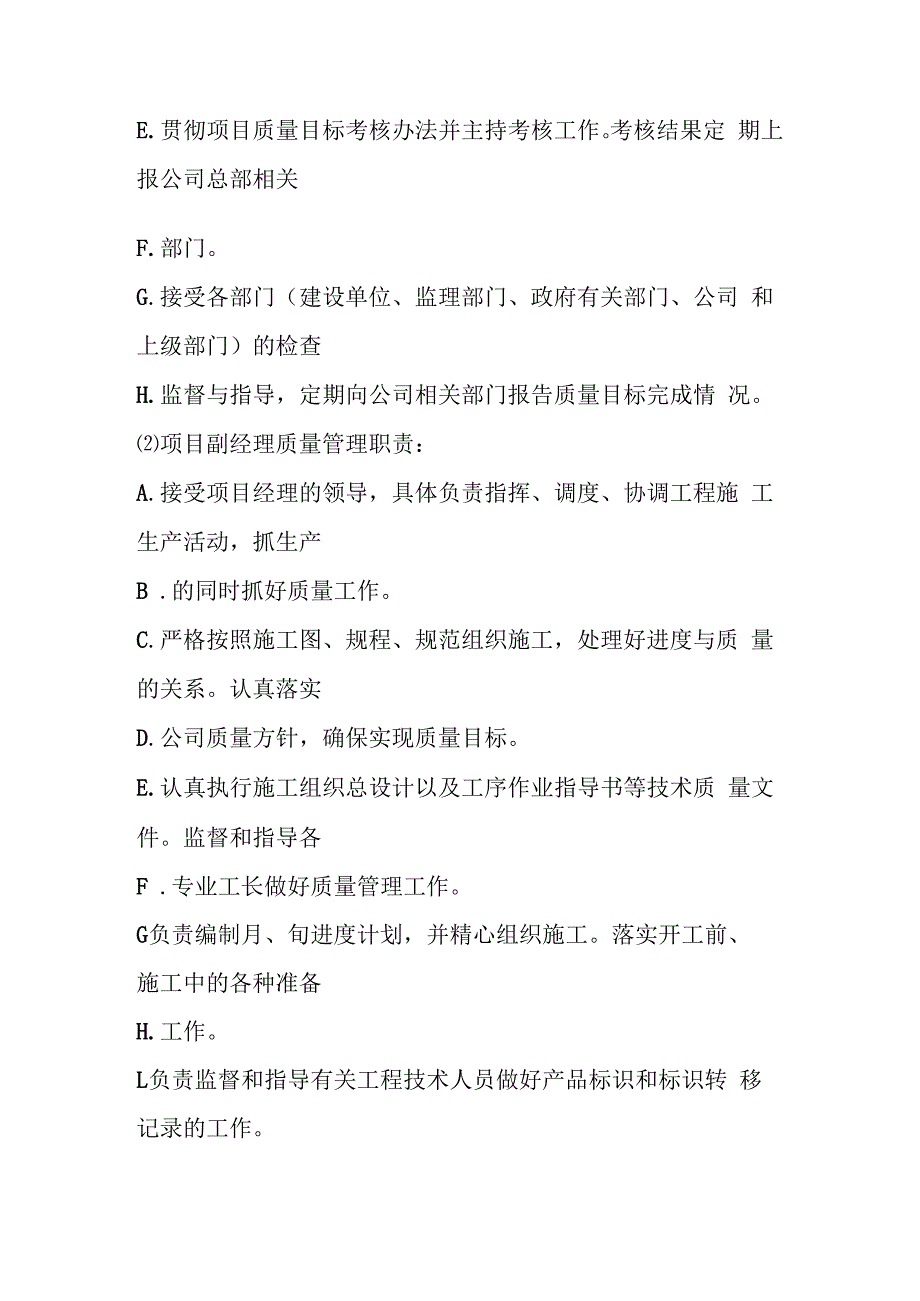 E.贯彻项目质量目标考核办法并主持考核工作。考核结果定 期上报公司总部相关

F.部门。

G.接受各部门（建设单位、监理部门、政府有关部门、公司 和上级部门）的检查

H.监督与指导，定期向公司相关部门报告质量目标完成情 况。

⑵项目副经理质量管理职责：

A.接受项目经理的领导，具体负责指挥、调度、协调工程施 工生产活动，抓生产

B .的同时抓好质量工作。

C.严格按照施工图、规程、规范组织施工，处理好进度与质 量的关系。认真落实

D.公司质量方针，确保实现质量目标。

E.认真执行施工组织总设计以及工序作业指导书等技术质 量文件。监督和指导各

F .专业工长做好质量管理工作。

G负责编制月、旬进度计划，并精心组织施工。落实开工前、施工中的各种准备

H.工作。

L负责监督和指导有关工程技术人员做好产品标识和标识转 移记录的工作。